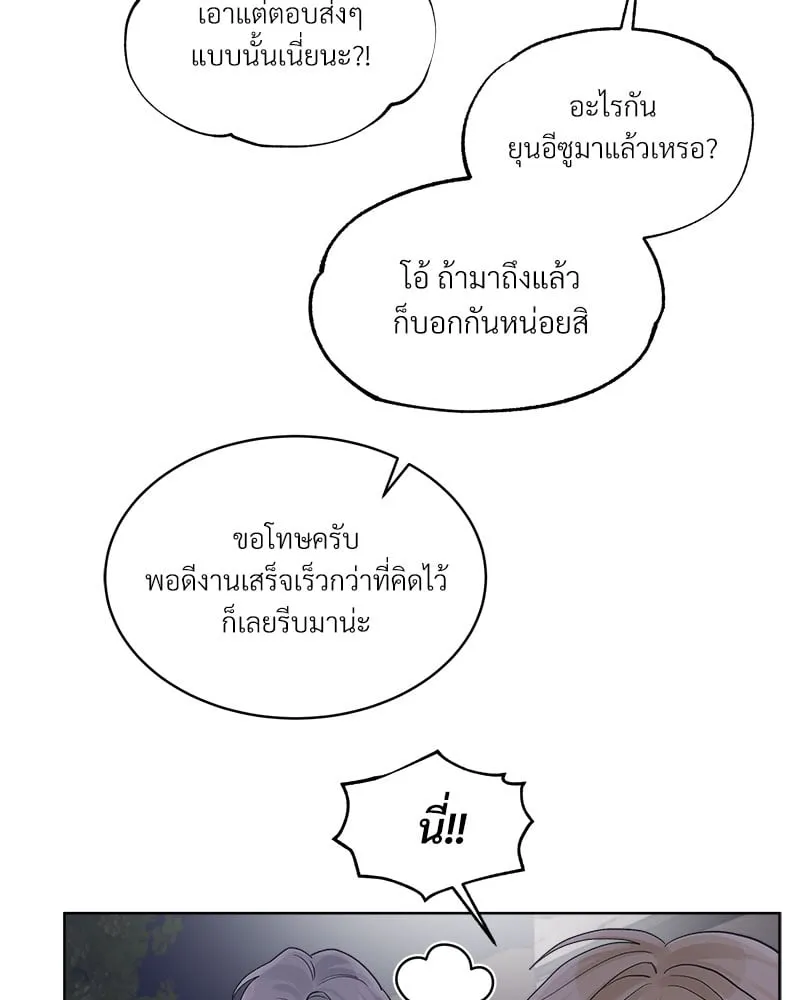 เอาแต่ตอบส่งๆ
แบบนั้นเนี่ยนะ?!

อะไรกัน
ยุนอีซูมาแล้วเหรอ?

โอ้ ถ้ามาถึงแล้ว
ก็บอกกันหน่อยสิ

ขอโทษครับ
พอดีงานเสร็จเร็วกว่าที่คิดไว้
ก็เลยรีบมาน่ะ

นี่!!